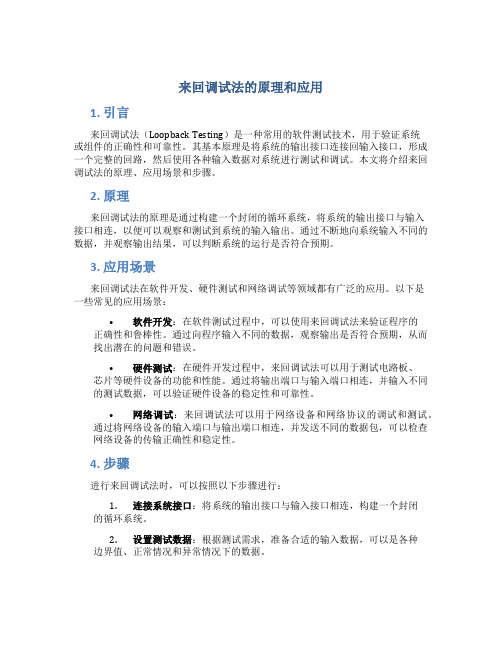 来回调试法的原理和应用

1. 引言

来回调试法（Loopback Testing）是一种常用的软件测试技术，用于验证系统或组件的正确性和可靠性。其基本原理是将系统的输出接口连接回输入接口，形成一个完整的回路，然后使用各种输入数据对系统进行测试和调试。本文将介绍来回调试法的原理、应用场景和步骤。

2. 原理

来回调试法的原理是通过构建一个封闭的循环系统，将系统的输出接口与输入接口相连，以便可以观察和测试到系统的输入输出。通过不断地向系统输入不同的数据，并观察输出结果，可以判断系统的运行是否符合预期。

3. 应用场景

来回调试法在软件开发、硬件测试和网络调试等领域都有广泛的应用。以下是一些常见的应用场景：

• 软件开发：在软件测试过程中，可以使用来回调试法来验证程序的正确性和鲁棒性。通过向程序输入不同的数据，观察输出是否符合预期，从而找出潜在的问题和错误。

• 硬件测试：在硬件开发过程中，来回调试法可以用于测试电路板、芯片等硬件设备的功能和性能。通过将输出端口与输入端口相连，并输入不同的测试数据，可以验证硬件设备的稳定性和可靠性。

• 网络调试：来回调试法可以用于网络设备和网络协议的调试和测试。通过将网络设备的输入端口与输出端口相连，并发送不同的数据包，可以检查网络设备的传输正确性和稳定性。

4. 步骤

进行来回调试法时，可以按照以下步骤进行：

1. 连接系统接口：将系统的输出接口与输入接口相连，构建一个封闭的循环系统。

2. 设置测试数据：根据测试需求，准备合适的输入数据，可以是各种边界值、正常情况和异常情况下的数据。